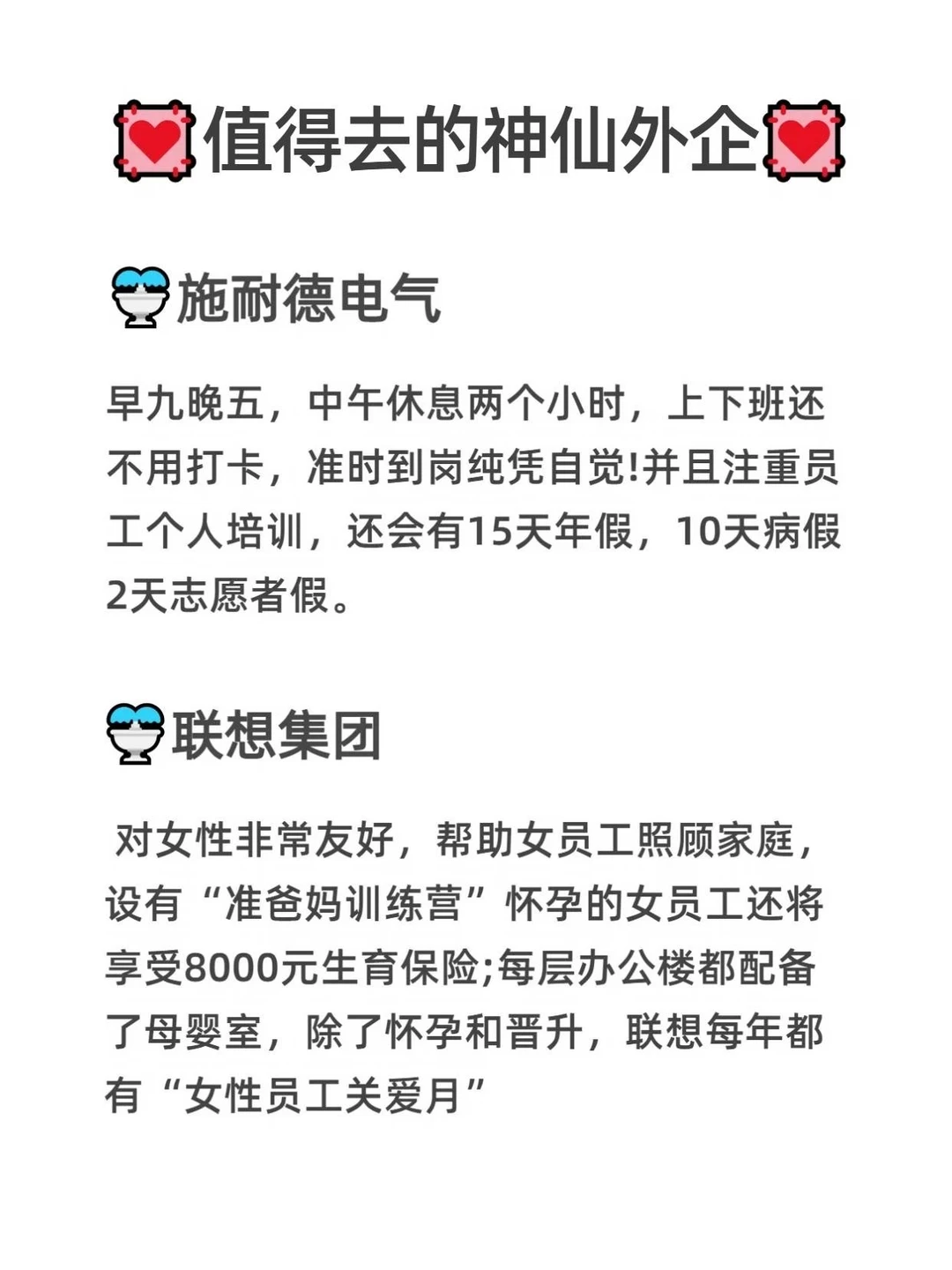 值得去的神仙外企

施耐德电气

早九晚五，中午休息两个小时，上下班还不用打卡，准时到岗纯凭自觉!并且注重员工个人培训，还会有15天年假，10天病假2天志愿者假。

联想集团

对女性非常友好，帮助女员工照顾家庭，设有“准爸妈训练营”怀孕的女员工还将享受8000元生育保险;每层办公楼都配备了母婴室，除了怀孕和晋升，联想每年都有“女性员工关爱月”